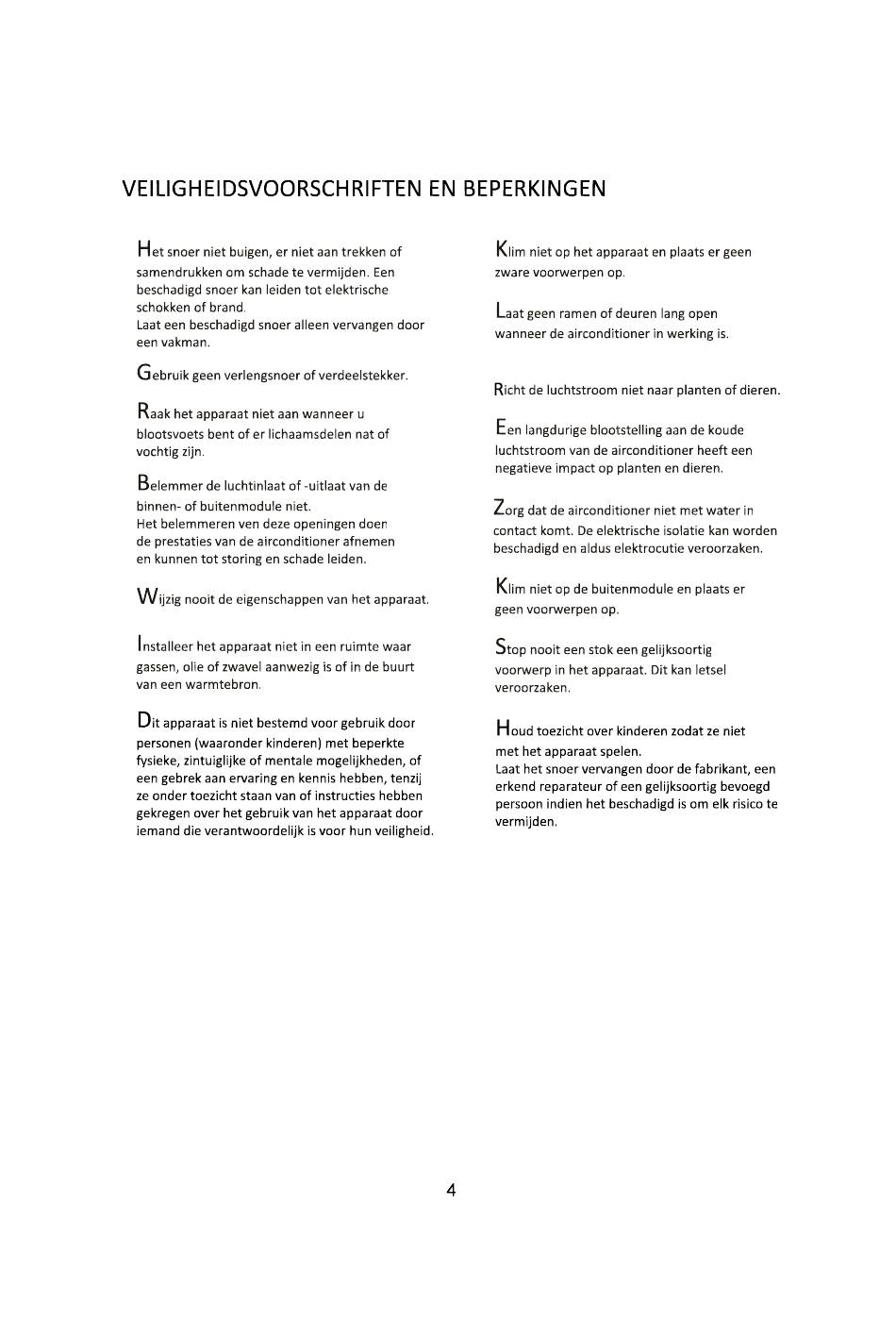 VEILIGHEIDSVOORSCHRIFTEN EN BEPERKINGEN

Het snoer niet buigen, er niet aan trekken of samendrukken om schade te vermijden. Een beschadigd snoer kan leiden tot elektrische schokken of brand.
Laat een beschadigd snoer alleen vervangen door een vakman.

Gebruik geen verlengsnoer of verdeelstekker.

Raak het apparaat niet aan wanneer u blootsvoets bent of er lichaamsdelen nat of vochtig zijn.

Belemmer de luchtinlaat of -uitlaat van de binnen- of buitenmodule niet.
Het belemmeren ven deze openingen doen de prestaties van de airconditioner afnemen en kunnen tot storing en schade leiden.

Wijzig nooit de eigenschappen van het apparaat.

Installeer het apparaat niet in een ruimte waar gassen, olie of zwavel aanwezig is of in de buurt van een warmtebron.

Dit apparaat is niet bestemd voor gebruik door personen (waaronder kinderen) met beperkte fysieke, zintuiglijke of mentale mogelijkheden, of een gebrek aan ervaring en kennis hebben, tenzij ze onder toezicht staan van of instructies hebben gekregen over het gebruik van het apparaat door iemand die verantwoordelijk is voor hun veiligheid.

Klim niet op het apparaat en plaats er geen zware voorwerpen op.

Laat geen ramen of deuren lang open wanneer de airconditioner in werking is.

Richt de luchtstroom niet naar planten of dieren.

Een langdurige blootstelling aan de koude luchtstroom van de airconditioner heeft een negatieve impact op planten en dieren.

Zorg dat de airconditioner niet met water in contact komt. De elektrische isolatie kan worden beschadigd en aldus elektrocutie veroorzaken.

Klim niet op de buitenmodule en plaats er geen voorwerpen op.

Stop nooit een stok een gelijksoortig voorwerp in het apparaat. Dit kan letsel veroorzaken.

Houd toezicht over kinderen zodat ze niet met het apparaat spelen.
Laat het snoer vervangen door de fabrikant, een erkend reparateur of een gelijksoortig bevoegd persoon indien het beschadigd is om elk risico te vermijden.

4